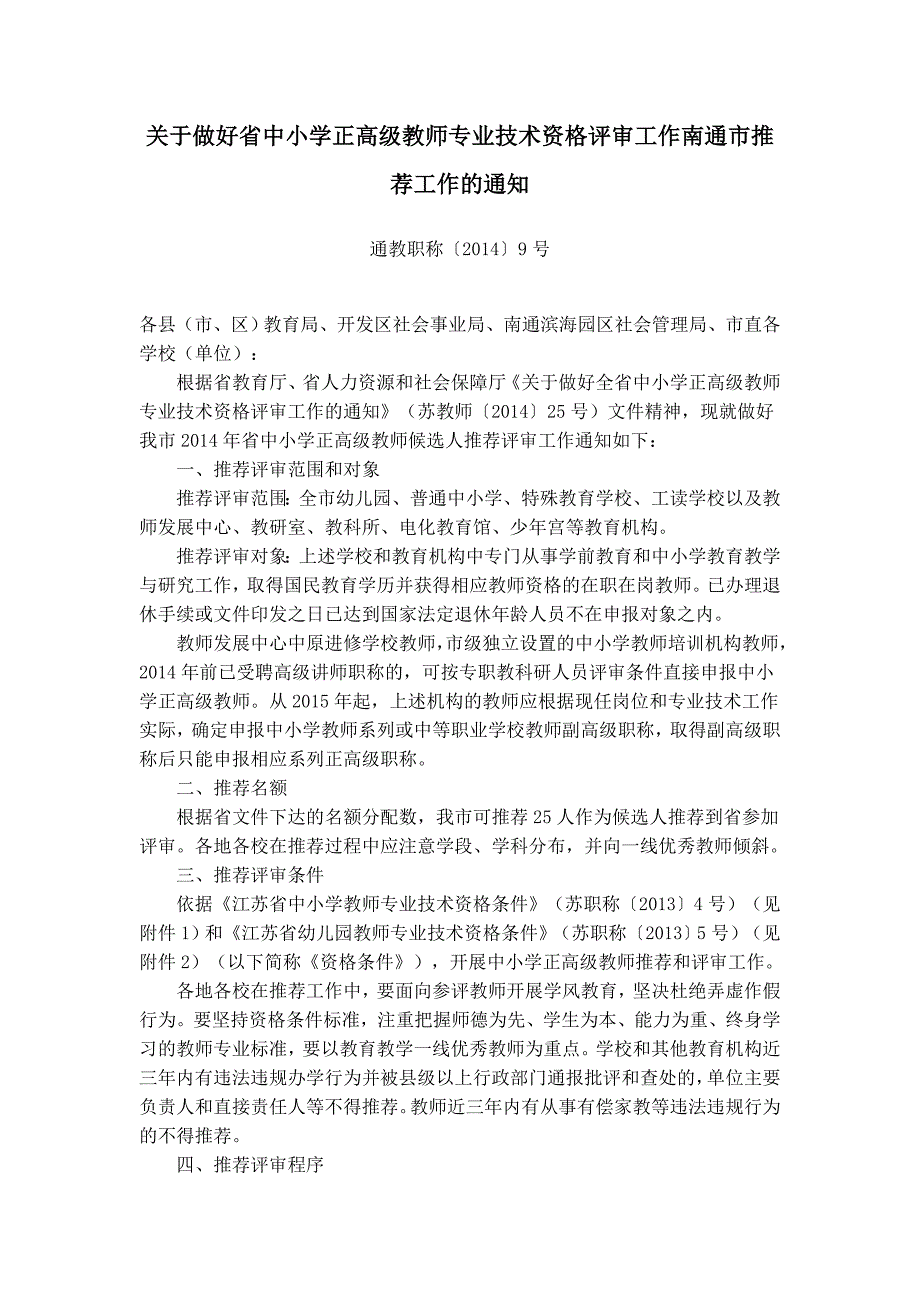 关于做好省中小学正高级教师专业技术资格评审工作南通市推荐工作的通知

通教职称〔2014〕9号

各县（市、区）教育局、开发区社会事业局、南通滨海园区社会管理局、市直各学校（单位）：

根据省教育厅、省人力资源和社会保障厅《关于做好全省中小学正高级教师专业技术资格评审工作的通知》（苏教师〔2014〕25号）文件精神，现就做好我市2014年省中小学正高级教师候选人推荐评审工作通知如下：

一、推荐评审范围和对象

推荐评审范围：全市幼儿园、普通中小学、特殊教育学校、工读学校以及教师发展中心、教研室、教科所、电化教育馆、少年宫等教育机构。

推荐评审对象：上述学校和教育机构中专门从事学前教育和中小学教育教学与研究工作，取得国民教育学历并获得相应教师资格的在职在岗教师。已办理退休手续或文件印发之日已达到国家法定退休年龄人员不在申报对象之内。

教师发展中心中原进修学校教师，市级独立设置的中小学教师培训机构教师，2014年前已受聘高级讲师职称的，可按专职教科研人员评审条件直接申报中小学正高级教师。从2015年起，上述机构的教师应根据现任岗位和专业技术工作实际，确定申报中小学教师系列或中等职业学校教师副高级职称，取得副高级职称后只能申报相应系列正高级职称。

二、推荐名额

根据省文件下达的名额分配数，我市可推荐25人作为候选人推荐到省参加评审。各地各校在推荐过程中应注意学段、学科分布，并向一线优秀教师倾斜。

三、推荐评审条件

依据《江苏省中小学教师专业技术资格条件》（苏职称〔2013〕4号）（见附件1）和《江苏省幼儿园教师专业技术资格条件》（苏职称〔2013〕5号）（见附件2）（以下简称《资格条件》），开展中小学正高级教师推荐和评审工作。

各地各校在推荐工作中，要面向参评教师开展学风教育，坚决杜绝弄虚作假行为。要坚持资格条件标准，注重把握师德为先、学生为本、能力为重、终身学习的教师专业标准，要以教育教学一线优秀教师为重点。学校和其他教育机构近三年内有违法违规办学行为并被县级以上行政部门通报批评和查处的，单位主要负责人和直接责任人等不得推荐。教师近三年内有从事有偿家教等违法违规行为的不得推荐。

四、推荐评审程序